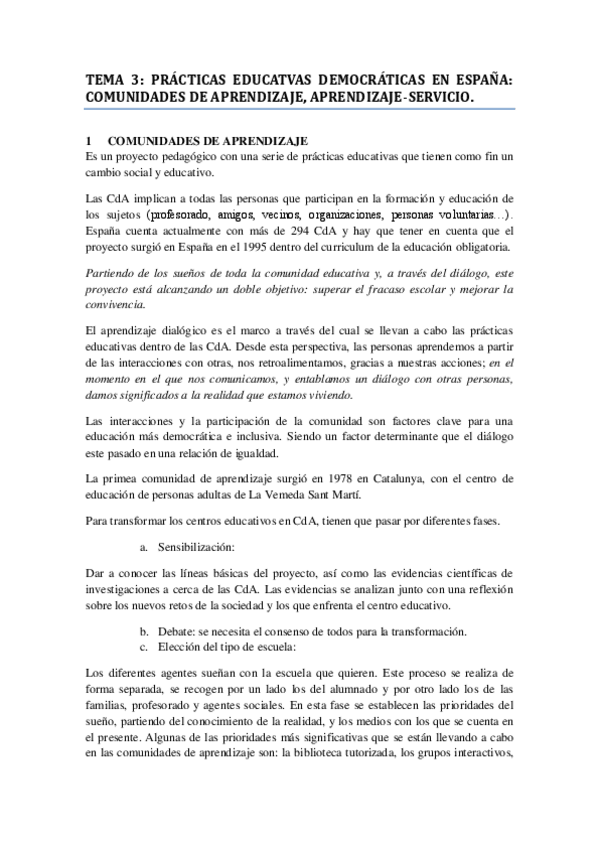 TEMA 3: PRÁCTICAS EDUCATVAS DEMOCRÁTICAS EN ESPAÑA: COMUNIDADES DE APRENDIZAJE, APRENDIZAJE-SERVICIO.

1 COMUNIDADES DE APRENDIZAJE
Es un proyecto pedagógico con una serie de prácticas educativas que tienen como fin un cambio social y educativo.

Las CdA implican a todas las personas que participan en la formación y educación de los sujetos (profesorado, amigos, vecinos, organizaciones, personas voluntarias…). España cuenta actualmente con más de 294 CdA y hay que tener en cuenta que el proyecto surgió en España en el 1995 dentro del curriculum de la educación obligatoria.

Partiendo de los sueños de toda la comunidad educativa y, a través del diálogo, este proyecto está alcanzando un doble objetivo: superar el fracaso escolar y mejorar la convivencia.

El aprendizaje dialógico es el marco a través del cual se llevan a cabo las prácticas educativas dentro de las CdA. Desde esta perspectiva, las personas aprendemos a partir de las interacciones con otras, nos retroalimentamos, gracias a nuestras acciones; en el momento en el que nos comunicamos, y entablamos un diálogo con otras personas, damos significados a la realidad que estamos viviendo.

Las interacciones y la participación de la comunidad son factores clave para una educación más democrática e inclusiva. Siendo un factor determinante que el diálogo este pasado en una relación de igualdad.

La primea comunidad de aprendizaje surgió en 1978 en Catalunya, con el centro de educación de personas adultas de La Vemeda Sant Martí.

Para transformar los centros educativos en CdA, tienen que pasar por diferentes fases.

a. Sensibilización:

Dar a conocer las líneas básicas del proyecto, así como las evidencias científicas de investigaciones a cerca de las CdA. Las evidencias se analizan junto con una reflexión sobre los nuevos retos de la sociedad y los que enfrenta el centro educativo.

b. Debate: se necesita el consenso de todos para la transformación.
c. Elección del tipo de escuela:

Los diferentes agentes sueñan con la escuela que quieren. Este proceso se realiza de forma separada, se recogen por un lado los del alumnado y por otro lado los de las familias, profesorado y agentes sociales. En esta fase se establecen las prioridades del sueño, partiendo del conocimiento de la realidad, y los medios con los que se cuenta en el presente. Algunas de las prioridades más significativas que se están llevando a cabo en las comunidades de aprendizaje son: la biblioteca tutorizada, los grupos interactivos,